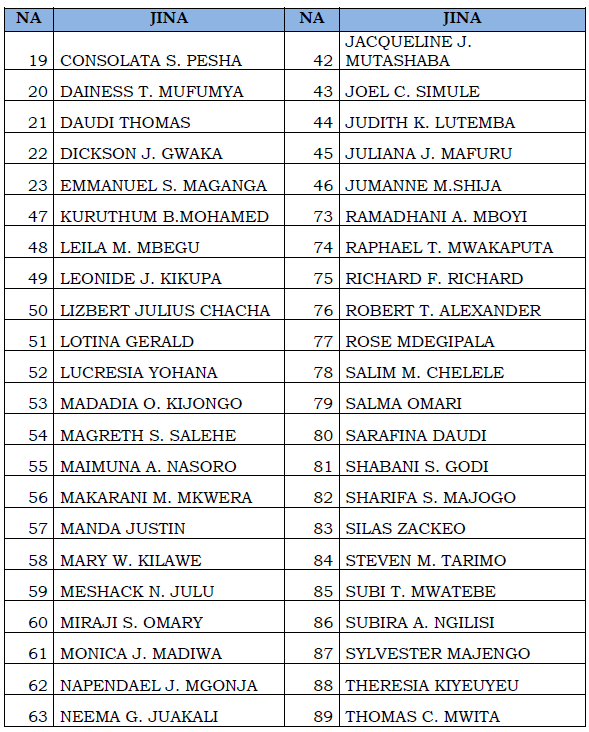 | NA | JINA | NA | JINA |
|---|---|---|---|
| 19 | CONSOLATA S. PESHA | 42 | JACQUELINE J. MUTASHABA |
| 20 | DAINESS T. MUFUMYA | 43 | JOEL C. SIMULE |
| 21 | DAUDI THOMAS | 44 | JUDITH K. LUTEMBA |
| 22 | DICKSON J. GWAKA | 45 | JULIANA J. MAFURU |
| 23 | EMMANUEL S. MAGANGA | 46 | JUMANNE M.SHIJA |
| 47 | KURUTHUM B.MOHAMED | 73 | RAMADHANI A. MBOYI |
| 48 | LEILA M. MBEGU | 74 | RAPHAEL T. MWAKAPUTA |
| 49 | LEONIDE J. KIKUPA | 75 | RICHARD F. RICHARD |
| 50 | LIZBERT JULIUS CHACHA | 76 | ROBERT T. ALEXANDER |
| 51 | LOTINA GERALD | 77 | ROSE MDEGIPALA |
| 52 | LUCRESIA YOHANA | 78 | SALIM M. CHELELE |
| 53 | MADADIA O. KIJONGO | 79 | SALMA OMARI |
| 54 | MAGRETH S. SALEHE | 80 | SARAFINA DAUDI |
| 55 | MAIMUNA A. NASORO | 81 | SHABANI S. GODI |
| 56 | MAKARANI M. MKWERA | 82 | SHARIFA S. MAJOGO |
| 57 | MANDA JUSTIN | 83 | SILAS ZACKEO |
| 58 | MARY W. KILAWE | 84 | STEVEN M. TARIMO |
| 59 | MESHACK N. JULU | 85 | SUBI T. MWATEBE |
| 60 | MIRAJI S. OMARY | 86 | SUBIRA A. NGILISI |
| 61 | MONICA J. MADIWA | 87 | SYLVESTER MAJENGO |
| 62 | NAPENDAEL J. MGONJA | 88 | THERESIA KIYEUYEU |
| 63 | NEEMA G. JUAKALI | 89 | THOMAS C. MWITA |